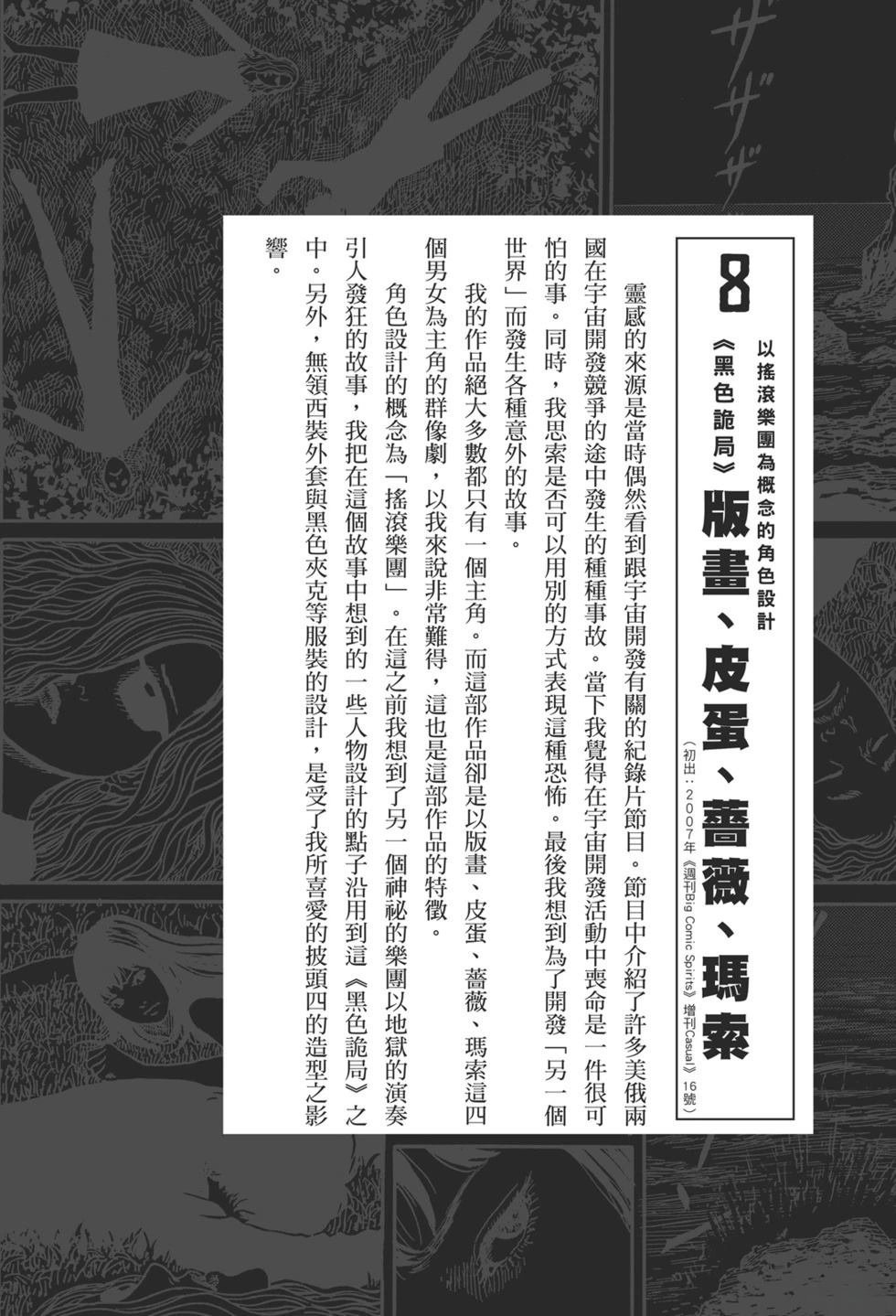 ザザザ

8

以搖滾樂團為概念的角色設計

《黑色詭局》版畫、皮蛋、薔薇、瑪索

（初出：2007年《週刊Big Comic Spirits》增刊Casual》16號）

靈感的來源是當時偶然看到跟宇宙開發有關的紀錄片節目。節目中介紹了許多美俄兩國在宇宙開發競爭的途中發生的種種事故。當下我覺得在宇宙開發活動中喪命是一件很可怕的事。同時，我思索是否可以用別的方式表現這種恐怖。最後我想到為了開發「另一個世界」而發生各種意外的故事。

我的作品絕大多數都只有一個主角。而這部作品卻是以版畫、皮蛋、薔薇、瑪索這四個男女為主角的群像劇，以我來說非常難得，這也是這部作品的特徵。

角色設計的概念為「搖滾樂團」。在這之前我想到了另一個神祕的樂團以地獄的演奏引人發狂的故事，我把在這個故事中想到的一些人物設計的點子沿用到這《黑色詭局》之中。另外，無領西裝外套與黑色夾克等服裝的設計，是受了我所喜愛的披頭四的造型之影響。